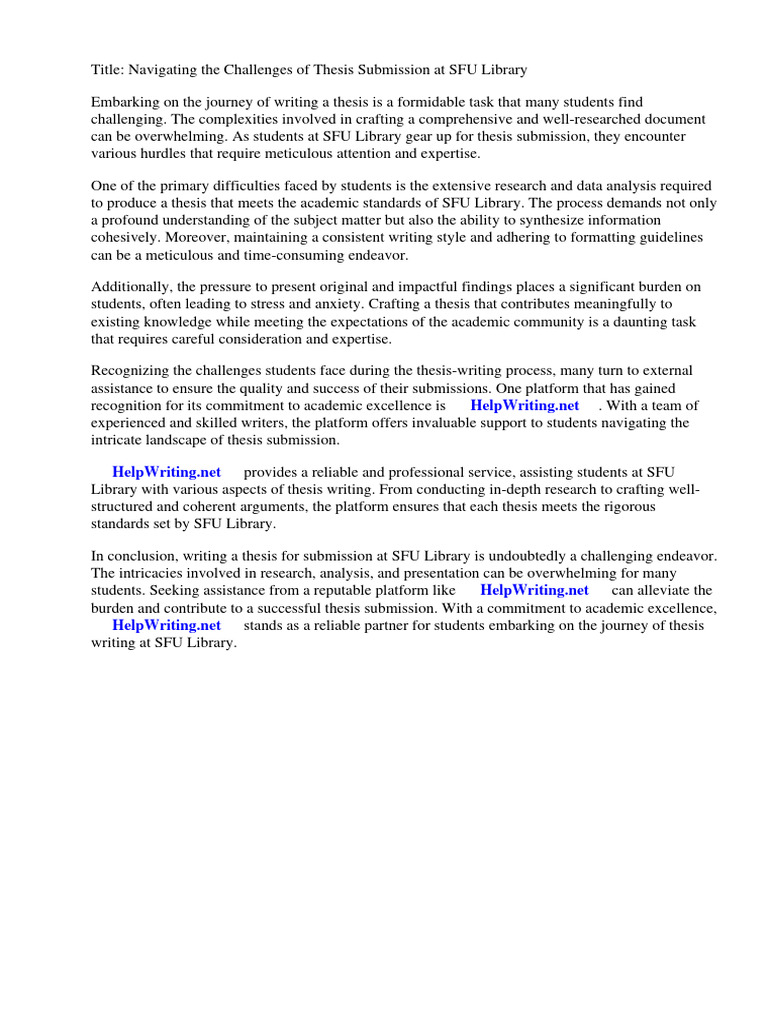 Title: Navigating the Challenges of Thesis Submission at SFU Library

Embarking on the journey of writing a thesis is a formidable task that many students find challenging. The complexities involved in crafting a comprehensive and well-researched document can be overwhelming. As students at SFU Library gear up for thesis submission, they encounter various hurdles that require meticulous attention and expertise.

One of the primary difficulties faced by students is the extensive research and data analysis required to produce a thesis that meets the academic standards of SFU Library. The process demands not only a profound understanding of the subject matter but also the ability to synthesize information cohesively. Moreover, maintaining a consistent writing style and adhering to formatting guidelines can be a meticulous and time-consuming endeavor.

Additionally, the pressure to present original and impactful findings places a significant burden on students, often leading to stress and anxiety. Crafting a thesis that contributes meaningfully to existing knowledge while meeting the expectations of the academic community is a daunting task that requires careful consideration and expertise.

Recognizing the challenges students face during the thesis-writing process, many turn to external assistance to ensure the quality and success of their submissions. One platform that has gained recognition for its commitment to academic excellence is HelpWriting.net . With a team of experienced and skilled writers, the platform offers invaluable support to students navigating the intricate landscape of thesis submission.

HelpWriting.net provides a reliable and professional service, assisting students at SFU Library with various aspects of thesis writing. From conducting in-depth research to crafting well-structured and coherent arguments, the platform ensures that each thesis meets the rigorous standards set by SFU Library.

In conclusion, writing a thesis for submission at SFU Library is undoubtedly a challenging endeavor. The intricacies involved in research, analysis, and presentation can be overwhelming for many students. Seeking assistance from a reputable platform like HelpWriting.net can alleviate the burden and contribute to a successful thesis submission. With a commitment to academic excellence, HelpWriting.net stands as a reliable partner for students embarking on the journey of thesis writing at SFU Library.